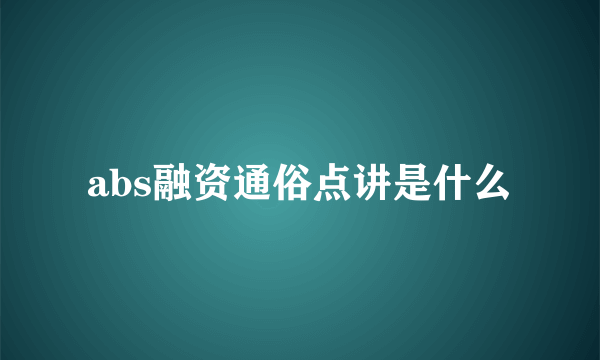 abs融资通俗点讲是什么